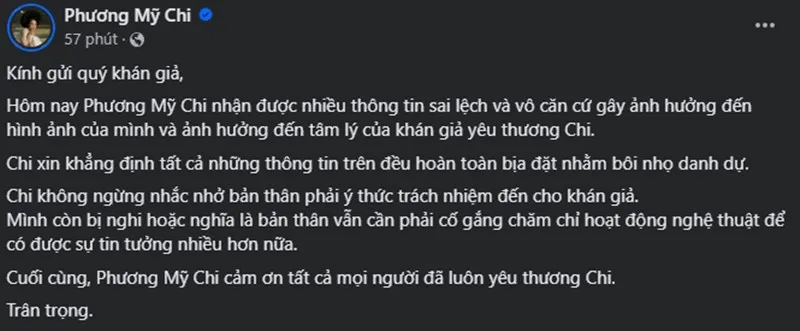 Phương Mỹ Chi
57 phút ·

...

Kính gửi quý khán giả,

Hôm nay Phương Mỹ Chi nhận được nhiều thông tin sai lệch và vô căn cứ gây ảnh hưởng đến hình ảnh của mình và ảnh hưởng đến tâm lý của khán giả yêu thương Chi.

Chi xin khẳng định tất cả những thông tin trên đều hoàn toàn bịa đặt nhằm bôi nhọ danh dự.

Chi không ngừng nhắc nhở bản thân phải ý thức trách nhiệm đến cho khán giả.
Mình còn bị nghi hoặc nghĩa là bản thân vẫn cần phải cố gắng chăm chỉ hoạt động nghệ thuật để có được sự tin tưởng nhiều hơn nữa.

Cuối cùng, Phương Mỹ Chi cảm ơn tất cả mọi người đã luôn yêu thương Chi.

Trân trọng.